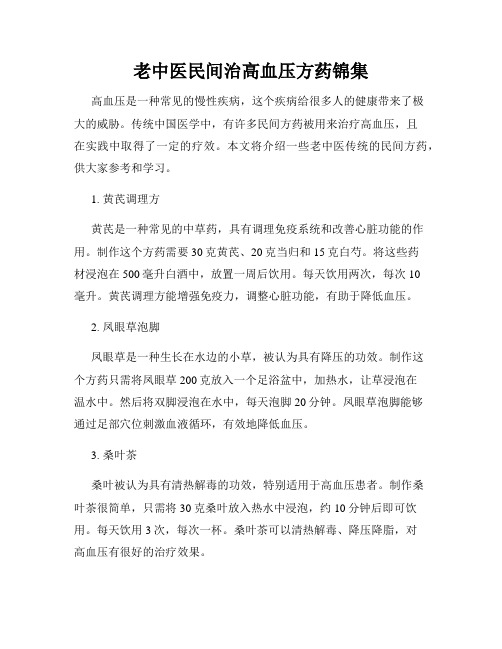 老中医民间治高血压方药锦集

高血压是一种常见的慢性疾病，这个疾病给很多人的健康带来了极大的威胁。传统中国医学中，有许多民间方药被用来治疗高血压，且在实践中取得了一定的疗效。本文将介绍一些老中医传统的民间方药，供大家参考和学习。

1. 黄芪调理方

黄芪是一种常见的中草药，具有调理免疫系统和改善心脏功能的作用。制作这个方药需要30克黄芪、20克当归和15克白芍。将这些药材浸泡在500毫升白酒中，放置一周后饮用。每天饮用两次，每次10毫升。黄芪调理方能增强免疫力，调整心脏功能，有助于降低血压。

2. 凤眼草泡脚

凤眼草是一种生长在水边的小草，被认为具有降压的功效。制作这个方药只需将凤眼草200克放入一个足浴盆中，加热水，让草浸泡在温水中。然后将双脚浸泡在水中，每天泡脚20分钟。凤眼草泡脚能够通过足部穴位刺激血液循环，有效地降低血压。

3. 桑叶茶

桑叶被认为具有清热解毒的功效，特别适用于高血压患者。制作桑叶茶很简单，只需将30克桑叶放入热水中浸泡，约10分钟后即可饮用。每天饮用3次，每次一杯。桑叶茶可以清热解毒、降压降脂，对高血压有很好的治疗效果。